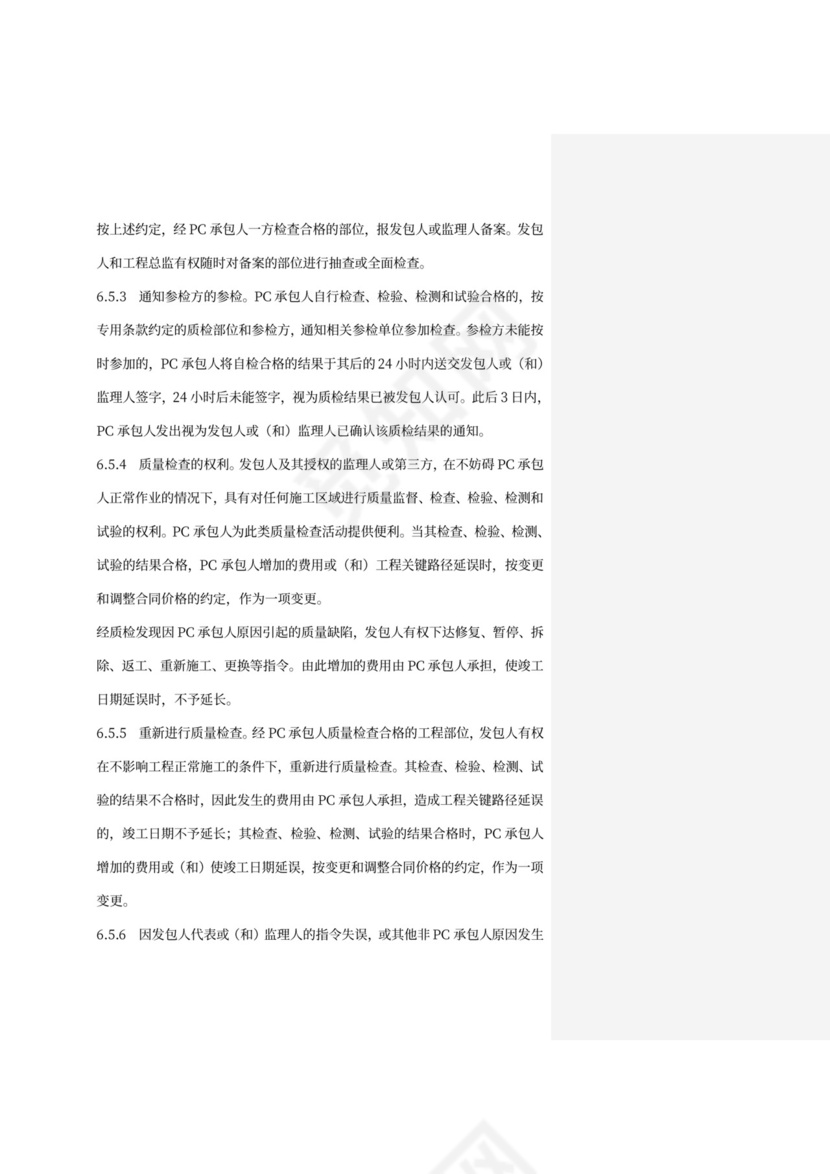 按上述约定，经 PC 承包人一方检查合格的部位，报发包人或监理人备案。发包人和工程总监有权随时对备案的部位进行抽查或全面检查。

6.5.3　通知参检方的参检。PC 承包人自行检查、检验、检测和试验合格的，按专用条款约定的质检部位和参检方，通知相关参检单位参加检查。参检方未能按时参加的，PC 承包人将自检合格的结果于其后的 24 小时内送交发包人或（和）监理人签字，24 小时后未能签字，视为质检结果已被发包人认可。此后 3 日内，PC 承包人发出视为发包人或（和）监理人已确认该质检结果的通知。

6.5.4　质量检查的权利。发包人及其授权的监理人或第三方，在不妨碍 PC 承包人正常作业的情况下，具有对任何施工区域进行质量监督、检查、检验、检测和试验的权利。PC 承包人为此类质量检查活动提供便利。当其检查、检验、检测、试验的结果合格，PC 承包人增加的费用或（和）工程关键路径延误时，按变更和调整合同价格的约定，作为一项变更。

经质检发现因 PC 承包人原因引起的质量缺陷，发包人有权下达修复、暂停、拆除、返工、重新施工、更换等指令。由此增加的费用由 PC 承包人承担，使竣工日期延误时，不予延长。

6.5.5　重新进行质量检查。经 PC 承包人质量检查合格的工程部位，发包人有权在不影响工程正常施工的条件下，重新进行质量检查。其检查、检验、检测、试验的结果不合格时，因此发生的费用由 PC 承包人承担，造成工程关键路径延误的，竣工日期不予延长；其检查、检验、检测、试验的结果合格时，PC 承包人增加的费用或（和）使竣工日期延误，按变更和调整合同价格的约定，作为一项变更。

6.5.6　因发包人代表或（和）监理人的指令失误，或其他非 PC 承包人原因发生